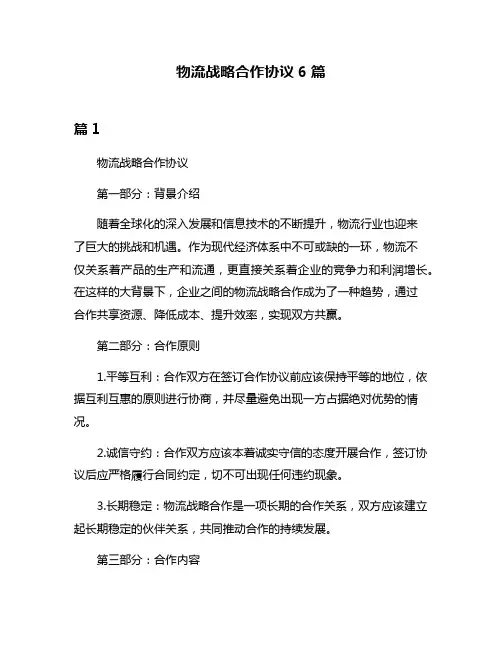 物流战略合作协议 6 篇

篇 1

物流战略合作协议

第一部分：背景介绍

随着全球化的深入发展和信息技术的不断提升，物流行业也迎来了巨大的挑战和机遇。作为现代经济体系中不可或缺的一环，物流不仅关系着产品的生产和流通，更直接关系着企业的竞争力和利润增长。在这样的大背景下，企业之间的物流战略合作成为了一种趋势，通过合作共享资源、降低成本、提升效率，实现双方共赢。

第二部分：合作原则

1.平等互利：合作双方在签订合作协议前应该保持平等的地位，依据互利互惠的原则进行协商，并尽量避免出现一方占据绝对优势的情况。

2.诚信守约：合作双方应该本着诚实守信的态度开展合作，签订协议后应严格履行合同约定，切不可出现任何违约现象。

3.长期稳定：物流战略合作是一项长期的合作关系，双方应该建立起长期稳定的伙伴关系，共同推动合作的持续发展。

第三部分：合作内容